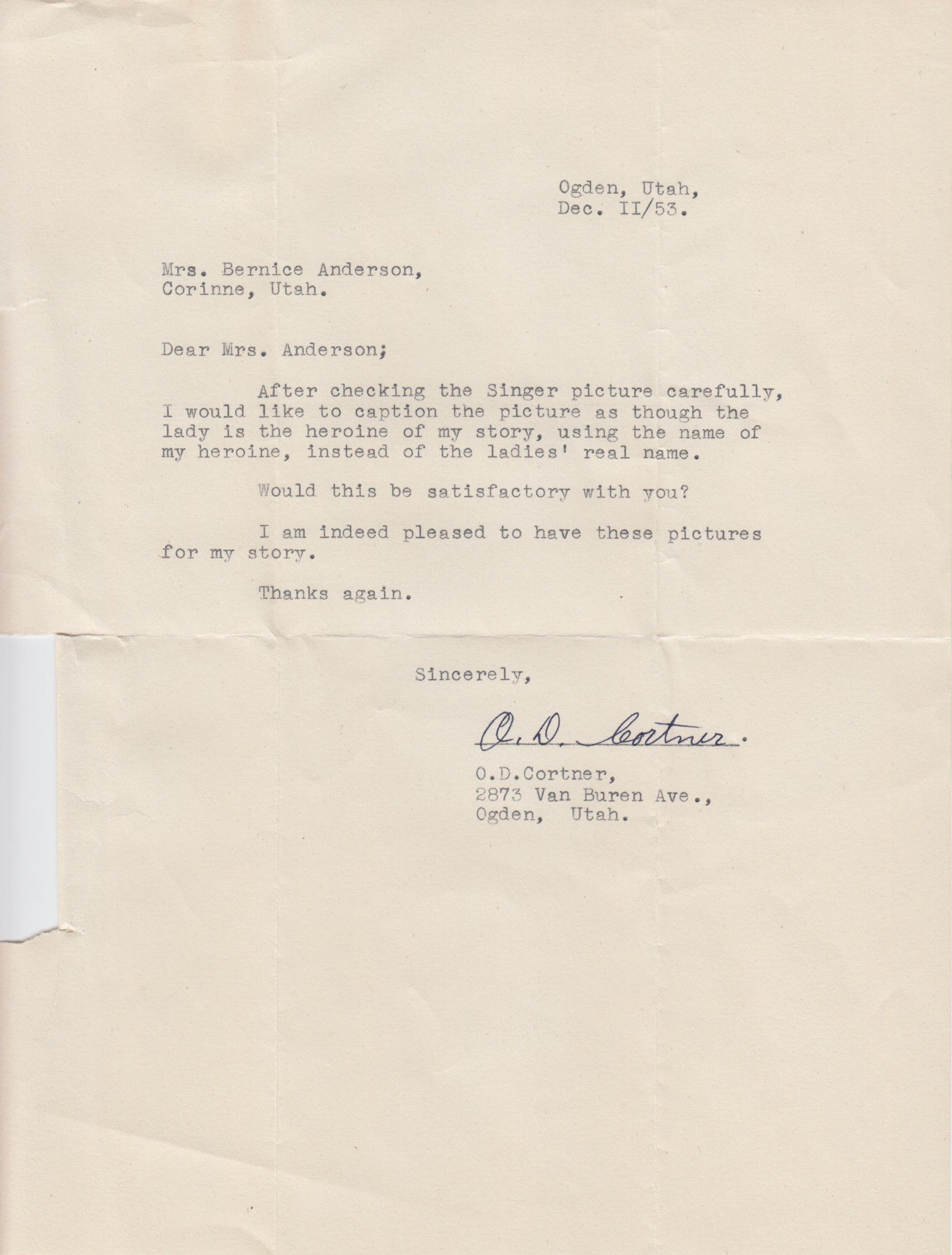 Ogden, Utah,
Dec. II/53.

Mrs. Bernice Anderson,
Corinne, Utah.

Dear Mrs. Anderson;

After checking the Singer picture carefully, I would like to caption the picture as though the lady is the heroine of my story, using the name of my heroine, instead of the ladies' real name.

Would this be satisfactory with you?

I am indeed pleased to have these pictures for my story.

Thanks again.

Sincerely,

O. D. Cortner.

O.D.Cortner,
2873 Van Buren Ave.,
Ogden, Utah.